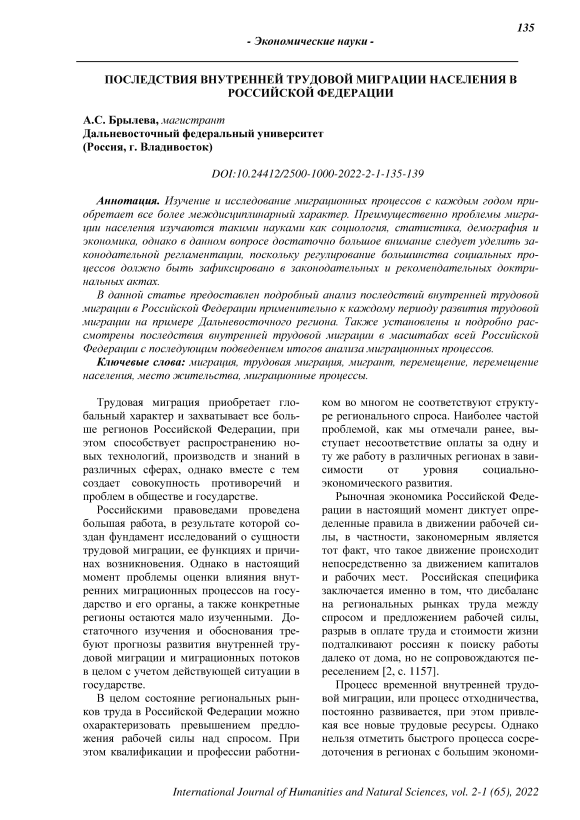 135

- Экономические науки -

ПОСЛЕДСТВИЯ ВНУТРЕННЕЙ ТРУДОВОЙ МИГРАЦИИ НАСЕЛЕНИЯ В РОССИЙСКОЙ ФЕДЕРАЦИИ

А.С. Брылева, магистрант
Дальневосточный федеральный университет
(Россия, г. Владивосток)

DOI:10.24412/2500-1000-2022-2-1-135-139

Аннотация. Изучение и исследование миграционных процессов с каждым годом приобретает все более междисциплинарный характер. Преимущественно проблемы миграции населения изучаются такими науками как социология, статистика, демография и экономика, однако в данном вопросе достаточно большое внимание следует уделить законодательной регламентации, поскольку регулирование большинства социальных процессов должно быть зафиксировано в законодательных и рекомендательных доктринальных актах.

В данной статье предоставлен подробный анализ последствий внутренней трудовой миграции в Российской Федерации применительно к каждому периоду развития трудовой миграции на примере Дальневосточного региона. Также установлены и подробно рассмотрены последствия внутренней трудовой миграции в масштабах всей Российской Федерации с последующим подведением итогов анализа миграционных процессов.

Ключевые слова: миграция, трудовая миграция, мигрант, перемещение, перемещение населения, место жительства, миграционные процессы.

Трудовая миграция приобретает глобальный характер и захватывает все больше регионов Российской Федерации, при этом способствует распространению новых технологий, производств и знаний в различных сферах, однако вместе с тем создает совокупность противоречий и проблем в обществе и государстве.

Российскими правоведами проведена большая работа, в результате которой создан фундамент исследований о сущности трудовой миграции, ее функциях и причинах возникновения. Однако в настоящий момент проблемы оценки влияния внутренних миграционных процессов на государство и его органы, а также конкретные регионы остаются мало изученными. Достаточного изучения и обоснования требуют прогнозы развития внутренней трудовой миграции и миграционных потоков в целом с учетом действующей ситуации в государстве.

В целом состояние региональных рынков труда в Российской Федерации можно охарактеризовать превышением предложения рабочей силы над спросом. При этом квалификации и профессии работником во многом не соответствуют структуре регионального спроса. Наиболее частой проблемой, как мы отмечали ранее, выступает несоответствие оплаты за одну и ту же работу в различных регионах в зависимости от уровня социально-экономического развития.

Рыночная экономика Российской Федерации в настоящий момент диктует определенные правила в движении рабочей силы, в частности, закономерным является тот факт, что такое движение происходит непосредственно за движением капиталов и рабочих мест. Российская специфика заключается именно в том, что дисбаланс на региональных рынках труда между спросом и предложением рабочей силы, разрыв в оплате труда и стоимости жизни подталкивают россиян к поиску работы далеко от дома, но не сопровождаются переселением [2, с. 1157].

Процесс временной внутренней трудовой миграции, или процесс отходничества, постоянно развивается, при этом привлекая все новые трудовые ресурсы. Однако нельзя отметить быстрого процесса сосредоточения в регионах с большим экономи-

International Journal of Humanities and Natural Sciences, vol. 2-1 (65), 2022